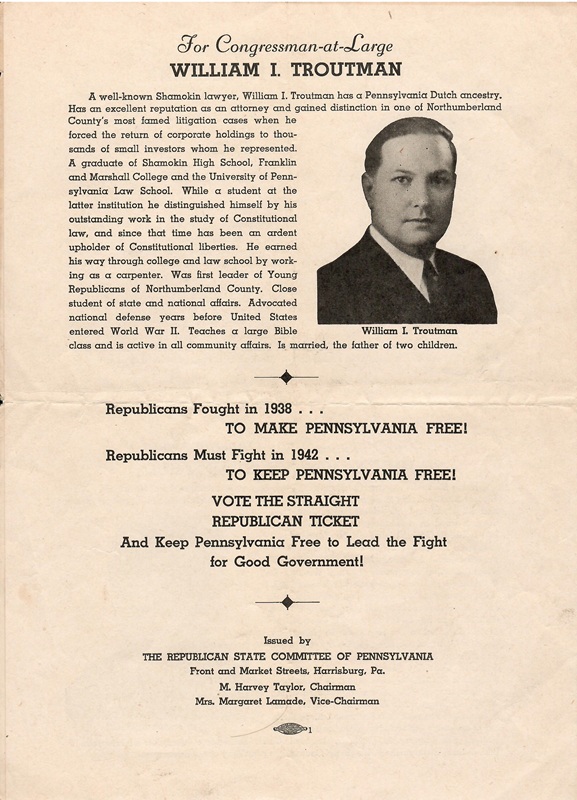 For Congressman-at-Large
WILLIAM I. TROUTMAN

A well-known Shamokin lawyer, William I. Troutman has a Pennsylvania Dutch ancestry. Has an excellent reputation as an attorney and gained distinction in one of Northumberland County's most famed litigation cases when he forced the return of corporate holdings to thousands of small investors whom he represented. A graduate of Shamokin High School, Franklin and Marshall College and the University of Pennsylvania Law School. While a student at the latter institution he distinguished himself by his outstanding work in the study of Constitutional law, and since that time has been an ardent upholder of Constitutional liberties. He earned his way through college and law school by working as a carpenter. Was first leader of Young Republicans of Northumberland County. Close student of state and national affairs. Advocated national defense years before United States entered World War II. Teaches a large Bible class and is active in all community affairs. Is married, the father of two children.

William I. Troutman

Republicans Fought in 1938 . . .
TO MAKE PENNSYLVANIA FREE!
Republicans Must Fight in 1942 . . .
TO KEEP PENNSYLVANIA FREE!
VOTE THE STRAIGHT
REPUBLICAN TICKET
And Keep Pennsylvania Free to Lead the Fight
for Good Government!

Issued by
THE REPUBLICAN STATE COMMITTEE OF PENNSYLVANIA
Front and Market Streets, Harrisburg, Pa.
M. Harvey Taylor, Chairman
Mrs. Margaret Lamade, Vice-Chairman

1